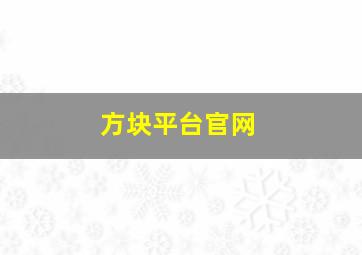 方块平台官网